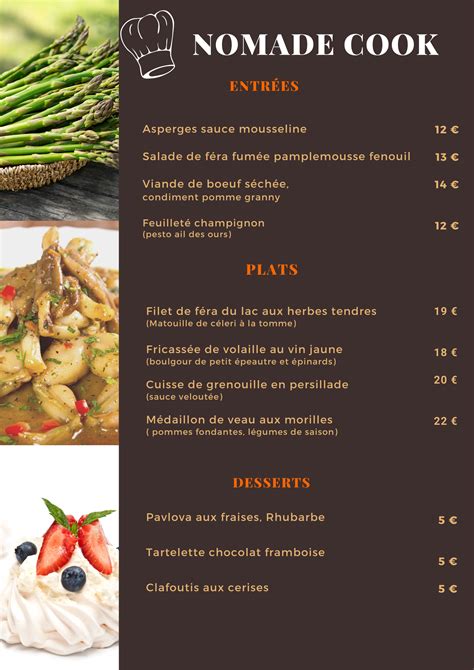 NOMADE COOK

ENTRÉES

Asperges sauce mousseline 12 €

Salade de féra fumée pamplemousse fenouil 13 €

Viande de boeuf séchée, condiment pomme granny 14 €

Feuilleté champignon (pesto ail des ours) 12 €

PLATS

Filet de féra du lac aux herbes tendres (Matouille de céleri à la tomme) 19 €

Fricassée de volaille au vin jaune (boulgour de petit épeautre et épinards) 18 €

Cuisse de grenouille en persillade (sauce veloutée) 20 €

Médaillon de veau aux morilles ( pommes fondantes, légumes de saison) 22 €

DESSERTS

Pavlova aux fraises, Rhubarbe 5 €

Tartelette chocolat framboise 5 €

Clafoutis aux cerises 5 €